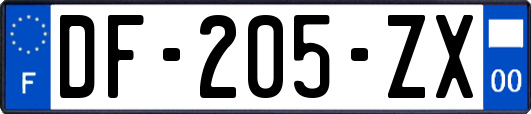 F

DF-205-ZX

00